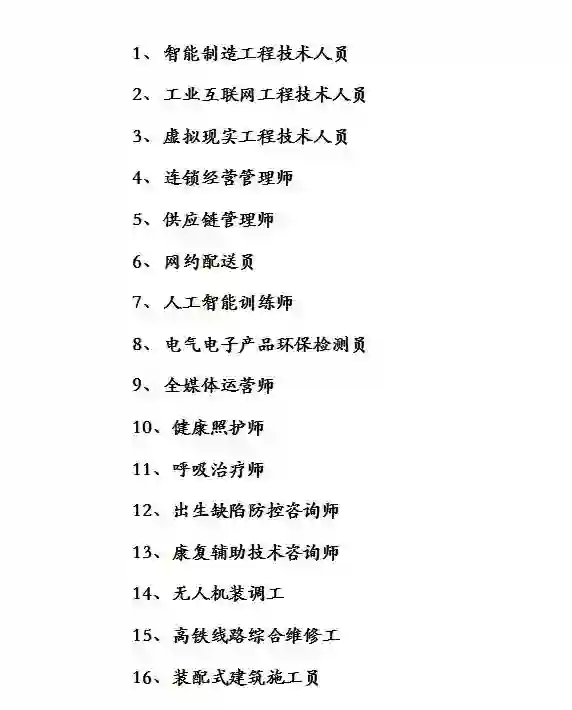 1、智能制造工程技术人员

2、工业互联网工程技术人员

3、虚拟现实工程技术人员

4、连锁经营管理师

5、供应链管理师

6、网约配送员

7、人工智能训练师

8、电气电子产品环保检测员

9、全媒体运营师

10、健康照护师

11、呼吸治疗师

12、出生缺陷防控咨询师

13、康复辅助技术咨询师

14、无人机装调工

15、高铁线路综合维修工

16、装配式建筑施工员